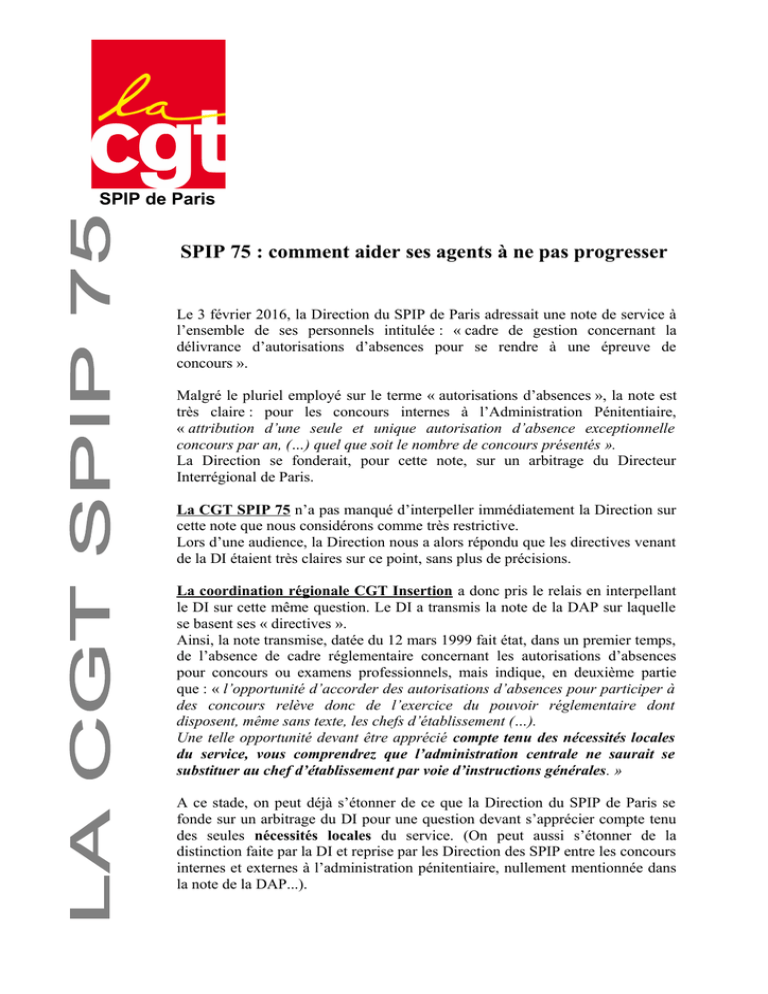 la cgt
SPIP de Paris

LA CGT SPIP 75

SPIP 75 : comment aider ses agents à ne pas progresser

Le 3 février 2016, la Direction du SPIP de Paris adressait une note de service à l'ensemble de ses personnels intitulée : « cadre de gestion concernant la délivrance d'autorisations d'absences pour se rendre à une épreuve de concours ».

Malgré le pluriel employé sur le terme « autorisations d'absences », la note est très claire : pour les concours internes à l'Administration Pénitentiaire, « attribution d'une seule et unique autorisation d'absence exceptionnelle concours par an, (…) quel que soit le nombre de concours présentés ».
La Direction se fonderait, pour cette note, sur un arbitrage du Directeur Interrégional de Paris.

La CGT SPIP 75 n'a pas manqué d'interpeller immédiatement la Direction sur cette note que nous considérons comme très restrictive.
Lors d'une audience, la Direction nous a alors répondu que les directives venant de la DI étaient très claires sur ce point, sans plus de précisions.

La coordination régionale CGT Insertion a donc pris le relais en interpellant le DI sur cette même question. Le DI a transmis la note de la DAP sur laquelle se basent ses « directives ».
Ainsi, la note transmise, datée du 12 mars 1999 fait état, dans un premier temps, de l'absence de cadre réglementaire concernant les autorisations d'absences pour concours ou examens professionnels, mais indique, en deuxième partie que : « l'opportunité d'accorder des autorisations d'absences pour participer à des concours relève donc de l'exercice du pouvoir réglementaire dont disposent, même sans texte, les chefs d'établissement (…).
Une telle opportunité devant être apprécié compte tenu des nécessités locales du service, vous comprendrez que l'administration centrale ne saurait se substituer au chef d'établissement par voie d'instructions générales. »

A ce stade, on peut déjà s'étonner de ce que la Direction du SPIP de Paris se fonde sur un arbitrage du DI pour une question devant s'apprécier compte tenu des seules nécessités locales du service. (On peut aussi s'étonner de la distinction faite par la DI et reprise par les Direction des SPIP entre les concours internes et externes à l'administration pénitentiaire, nullement mentionnée dans la note de la DAP...).